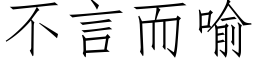 不言而喻